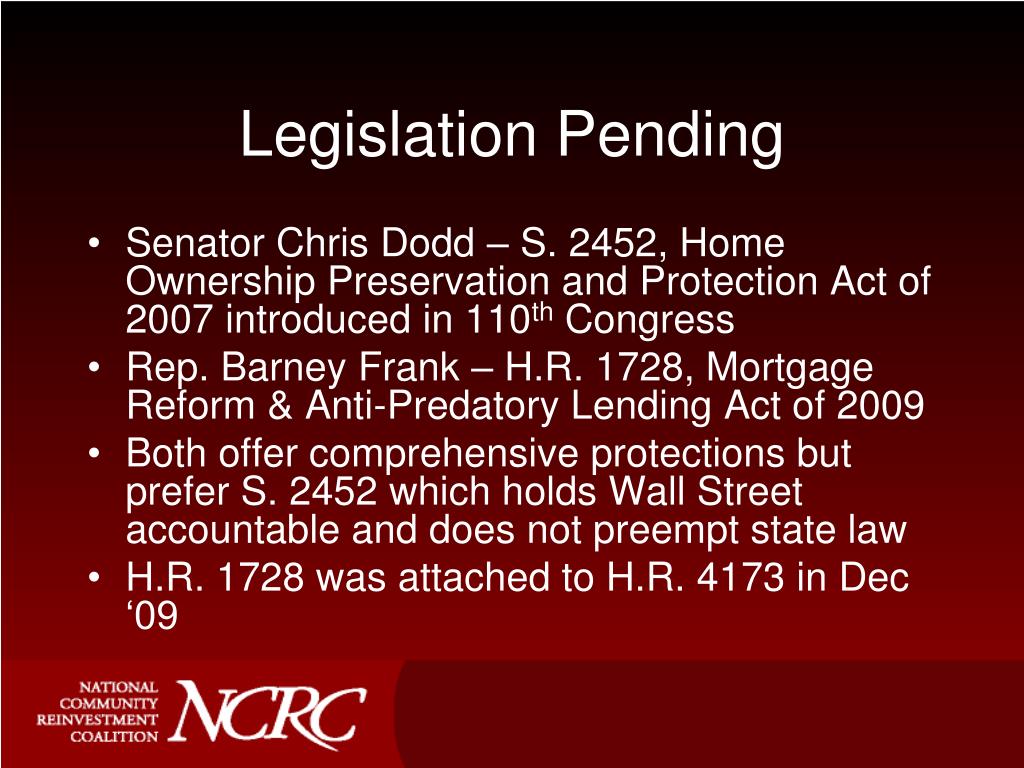 Legislation Pending

• Senator Chris Dodd – S. 2452, Home Ownership Preservation and Protection Act of 2007 introduced in 110$^{th}$ Congress
• Rep. Barney Frank – H.R. 1728, Mortgage Reform & Anti-Predatory Lending Act of 2009
• Both offer comprehensive protections but prefer S. 2452 which holds Wall Street accountable and does not preempt state law
• H.R. 1728 was attached to H.R. 4173 in Dec ‘09

NATIONAL COMMUNITY REINVESTMENT COALITION
NCRC